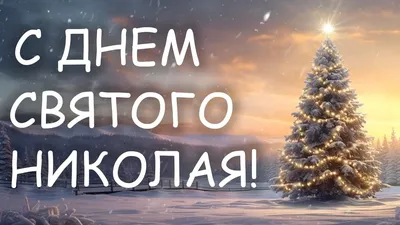 С ДНЕМ СВЯТОГО НИКОЛАЯ!